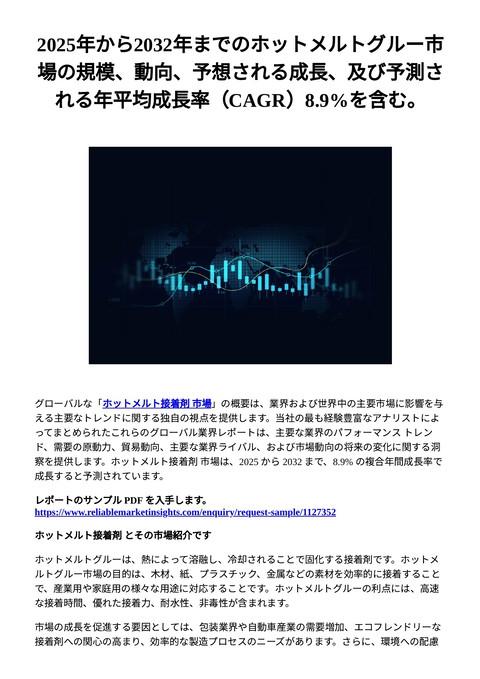 2025年から2032年までのホットメルトグルー市場の規模、動向、予想される成長、及び予測される年平均成長率（CAGR）8.9%を含む。

グローバルな「ホットメルト接着剤 市場」の概要は、業界および世界中の主要市場に影響を与える主要なトレンドに関する独自の視点を提供します。当社の最も経験豊富なアナリストによってまとめられたこれらのグローバル業界レポートは、主要な業界のパフォーマンス トレンド、需要の原動力、貿易動向、主要な業界ライバル、および市場動向の将来の変化に関する洞察を提供します。ホットメルト接着剤 市場は、2025 から 2032 まで、8.9% の複合年間成長率で成長すると予測されています。

レポートのサンプル PDF を入手します。
https://www.reliablemarketinsights.com/enquiry/request-sample/1127352

ホットメルト接着剤 とその市場紹介です

ホットメルトグルーは、熱によって溶融し、冷却されることで固化する接着剤です。ホットメルトグルー市場の目的は、木材、紙、プラスチック、金属などの素材を効率的に接着することで、産業用や家庭用の様々な用途に対応することです。ホットメルトグルーの利点には、高速な接着時間、優れた接着力、耐水性、非毒性が含まれます。

市場の成長を促進する要因としては、包装業界や自動車産業の需要増加、エコフレンドリーな接着剤への関心の高まり、効率的な製造プロセスのニーズがあります。さらに、環境への配慮